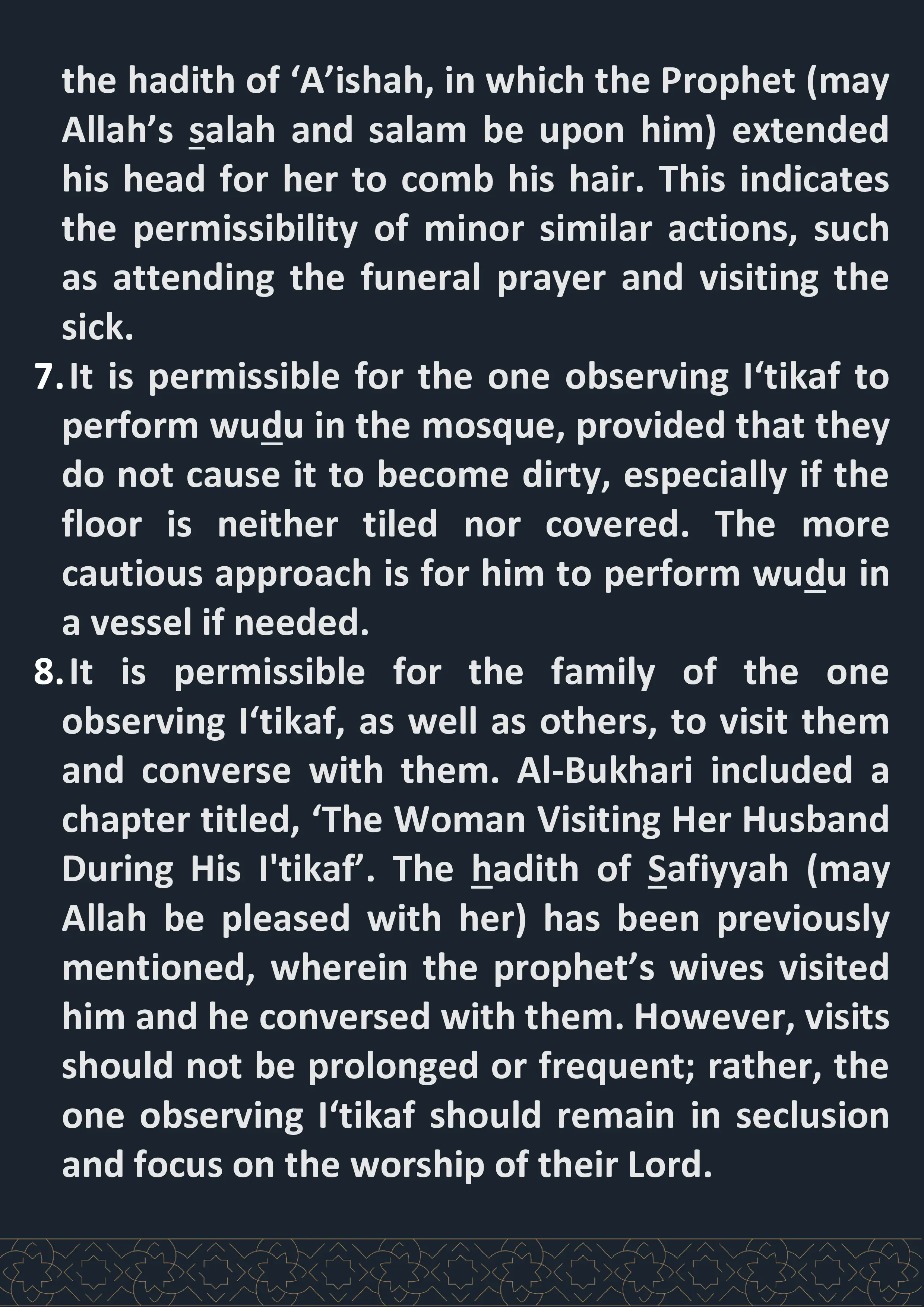 the hadith of ‘A’ishah, in which the Prophet (may Allah’s salah and salam be upon him) extended his head for her to comb his hair. This indicates the permissibility of minor similar actions, such as attending the funeral prayer and visiting the sick.

7. It is permissible for the one observing I‘tikaf to perform wudu in the mosque, provided that they do not cause it to become dirty, especially if the floor is neither tiled nor covered. The more cautious approach is for him to perform wudu in a vessel if needed.

8. It is permissible for the family of the one observing I‘tikaf, as well as others, to visit them and converse with them. Al-Bukhari included a chapter titled, ‘The Woman Visiting Her Husband During His I'tikaf’. The hadith of Safiyyah (may Allah be pleased with her) has been previously mentioned, wherein the prophet’s wives visited him and he conversed with them. However, visits should not be prolonged or frequent; rather, the one observing I‘tikaf should remain in seclusion and focus on the worship of their Lord.